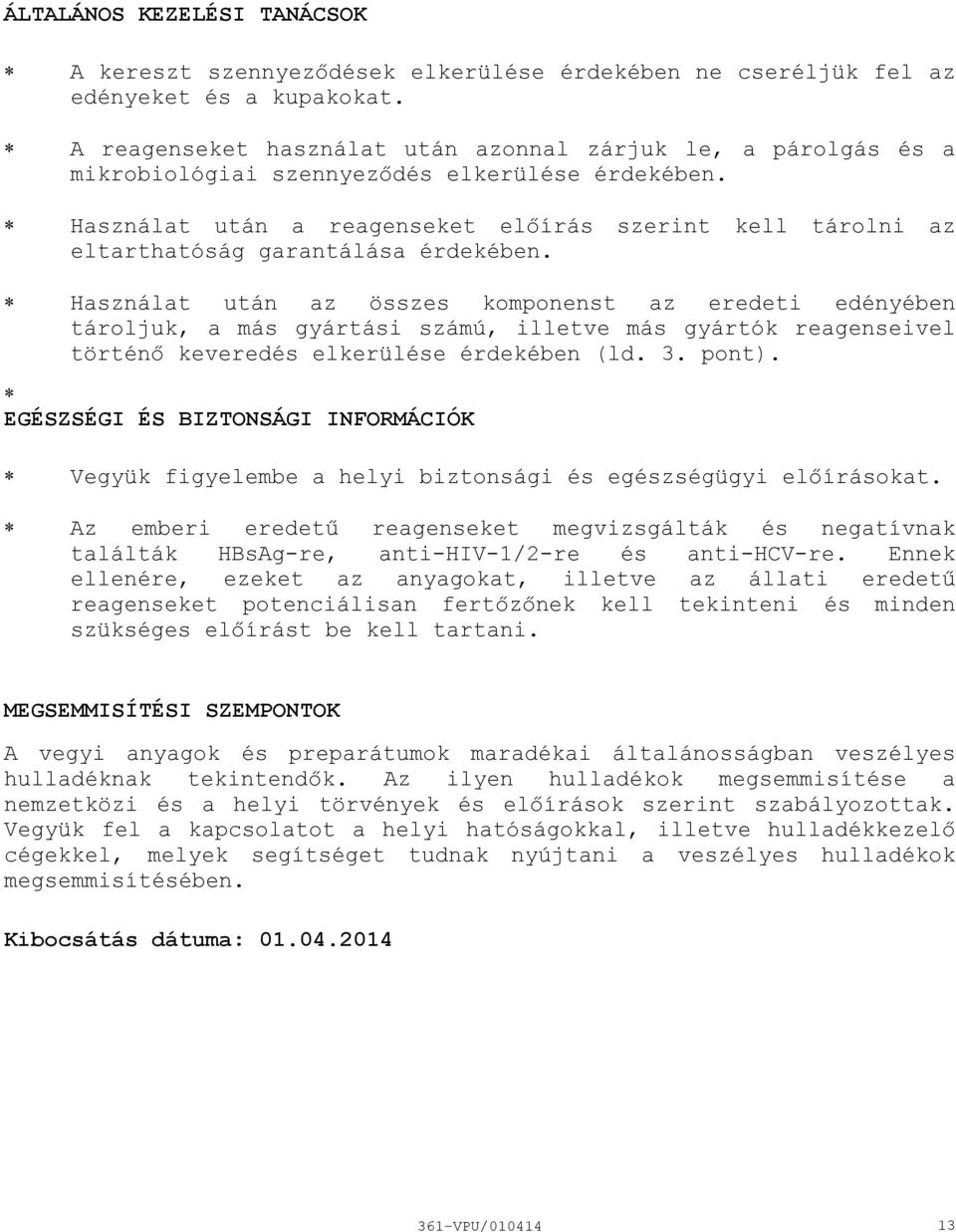 ÁLTALÁNOS KEZELÉSI TANÁCSOK

* A kereszt szennyeződések elkerülése érdekében ne cseréljük fel az edényeket és a kupakokat.

* A reagenseket használat után azonnal zárjuk le, a párolgás és a mikrobiológiai szennyeződés elkerülése érdekében.

* Használat után a reagenseket előírás szerint kell tárolni az eltarthatóság garantálása érdekében.

* Használat után az összes komponenst az eredeti edényében tároljuk, a más gyártási számú, illetve más gyártók reagenseivel történő keveredés elkerülése érdekében (ld. 3. pont).

*

EGÉSZSÉGI ÉS BIZTONSÁGI INFORMÁCIÓK

* Vegyük figyelembe a helyi biztonsági és egészségügyi előírásokat.

* Az emberi eredetű reagenseket megvizsgálták és negatívnak találták HBsAg-re, anti-HIV-1/2-re és anti-HCV-re. Ennek ellenére, ezeket az anyagokat, illetve az állati eredetű reagenseket potenciálisan fertőzőnek kell tekinteni és minden szükséges előírást be kell tartani.

MEGSEMMISÍTÉSI SZEMPONTOK

A vegyi anyagok és preparátumok maradékai általánosságban veszélyes hulladéknak tekintendők. Az ilyen hulladékok megsemmisítése a nemzetközi és a helyi törvények és előírások szerint szabályozottak. Vegyük fel a kapcsolatot a helyi hatóságokkal, illetve hulladékkezelő cégekkel, melyek segítséget tudnak nyújtani a veszélyes hulladékok megsemmisítésében.

Kibocsátás dátuma: 01.04.2014

361-VPU/010414

13